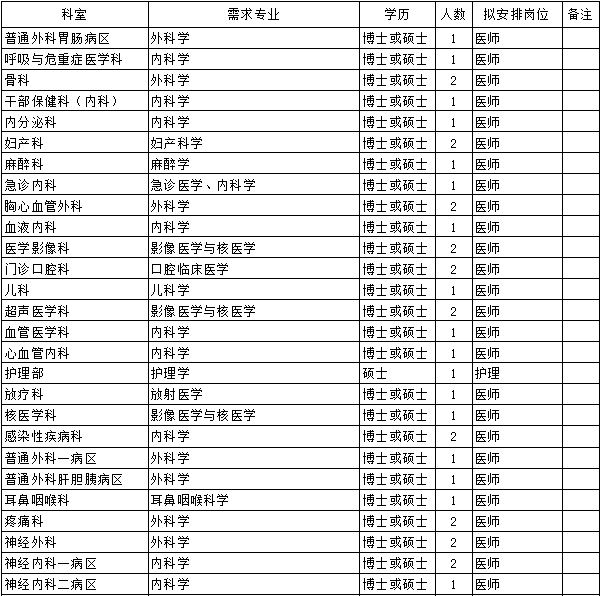 | 科室 | 需求专业 | 学历 | 人数 | 拟安排岗位 | 备注 |
|---|---|---|---|---|---|
| 普通外科胃肠病区 | 外科学 | 博士或硕士 | 1 | 医师 | |
| 呼吸与危重症医学科 | 内科学 | 博士或硕士 | 1 | 医师 | |
| 骨科 | 外科学 | 博士或硕士 | 2 | 医师 | |
| 干部保健科（内科） | 内科学 | 博士或硕士 | 1 | 医师 | |
| 内分泌科 | 内科学 | 博士或硕士 | 1 | 医师 | |
| 妇产科 | 妇产科学 | 博士或硕士 | 2 | 医师 | |
| 麻醉科 | 麻醉学 | 博士或硕士 | 1 | 医师 | |
| 急诊内科 | 急诊医学、内科学 | 博士或硕士 | 1 | 医师 | |
| 胸心血管外科 | 外科学 | 博士或硕士 | 2 | 医师 | |
| 血液内科 | 内科学 | 博士或硕士 | 1 | 医师 | |
| 医学影像科 | 影像医学与核医学 | 博士或硕士 | 2 | 医师 | |
| 门诊口腔科 | 口腔临床医学 | 博士或硕士 | 2 | 医师 | |
| 儿科 | 儿科学 | 博士或硕士 | 1 | 医师 | |
| 超声医学科 | 影像医学与核医学 | 博士或硕士 | 2 | 医师 | |
| 血管医学科 | 内科学 | 博士或硕士 | 1 | 医师 | |
| 心血管内科 | 内科学 | 博士或硕士 | 1 | 医师 | |
| 护理部 | 护理学 | 硕士 | 1 | 护理 | |
| 放疗科 | 放射医学 | 博士或硕士 | 1 | 医师 | |
| 核医学科 | 影像医学与核医学 | 博士或硕士 | 1 | 医师 | |
| 感染性疾病科 | 内科学 | 博士或硕士 | 2 | 医师 | |
| 普通外科一病区 | 外科学 | 博士或硕士 | 1 | 医师 | |
| 普通外科肝胆胰病区 | 外科学 | 博士或硕士 | 1 | 医师 | |
| 耳鼻咽喉科 | 耳鼻咽喉科学 | 博士或硕士 | 1 | 医师 | |
| 疼痛科 | 外科学 | 博士或硕士 | 2 | 医师 | |
| 神经外科 | 外科学 | 博士或硕士 | 2 | 医师 | |
| 神经内科一病区 | 内科学 | 博士或硕士 | 2 | 医师 | |
| 神经内科二病区 | 内科学 | 博士或硕士 | 1 | 医师 | |